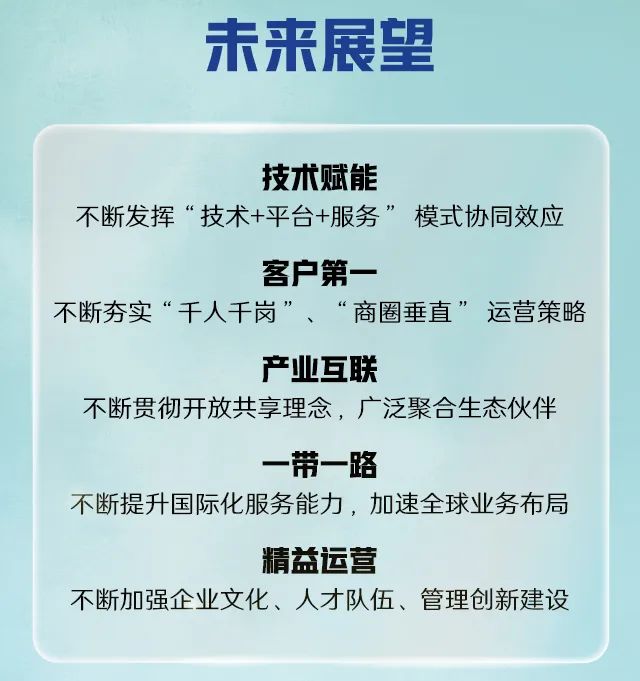 未来展望

技术赋能

不断发挥“技术+平台+服务”模式协同效应

客户第一

不断夯实“千人千岗”、“商圈垂直”运营策略

产业互联

不断贯彻开放共享理念，广泛聚合生态伙伴

一带一路

不断提升国际化服务能力，加速全球业务布局

精益运营

不断加强企业文化、人才队伍、管理创新建设